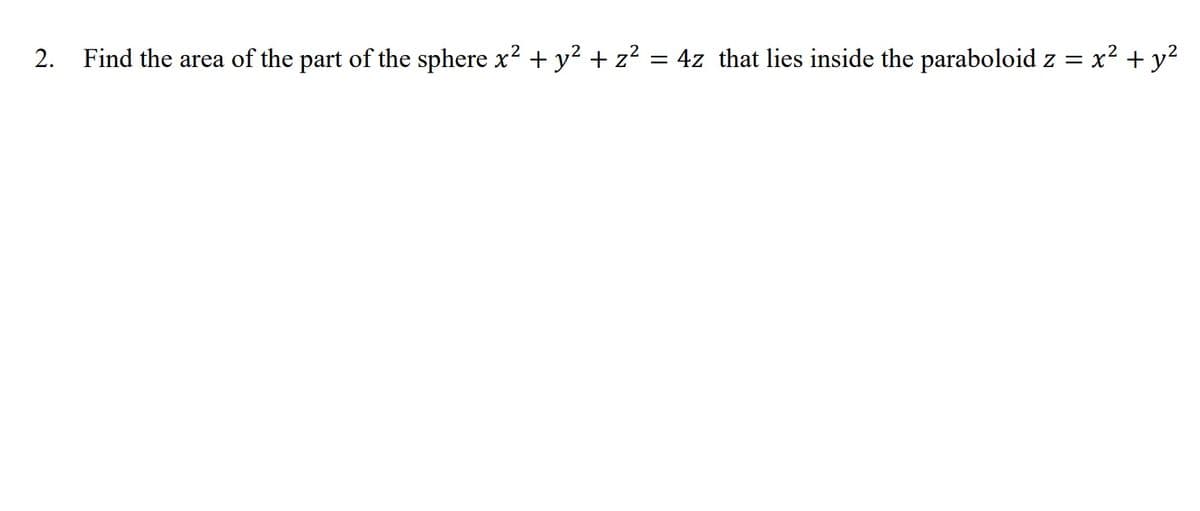 2. Find the area of the part of the sphere $x^2 + y^2 + z^2 = 4z$ that lies inside the paraboloid $z = x^2 + y^2$